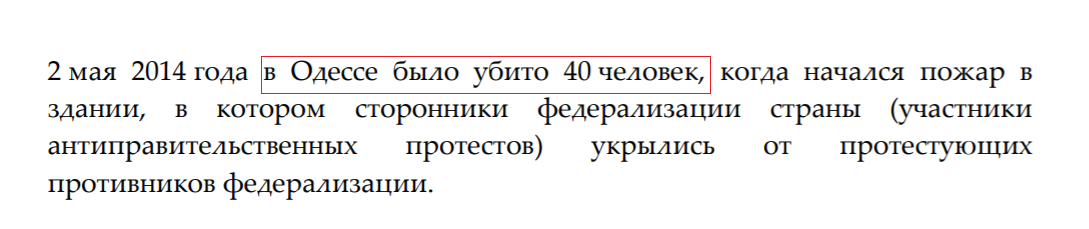 2 мая 2014 года в Одессе было убито 40 человек, когда начался пожар в здании, в котором сторонники федерализации страны (участники антиправительственных протестов) укрылись от протестующих противников федерализации.